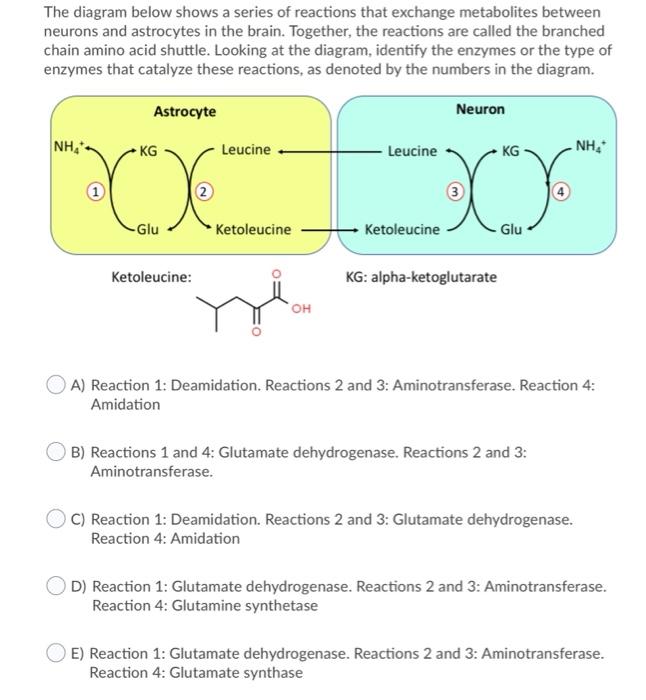 The diagram below shows a series of reactions that exchange metabolites between neurons and astrocytes in the brain. Together, the reactions are called the branched chain amino acid shuttle. Looking at the diagram, identify the enzymes or the type of enzymes that catalyze these reactions, as denoted by the numbers in the diagram.

Astrocyte

$NH_4^+$
KG
Leucine
1
2
Glu
Ketoleucine

Neuron

Leucine
KG
$NH_4^+$
3
4
Ketoleucine
Glu

Ketoleucine:

O
OH
O

KG: alpha-ketoglutarate

A) Reaction 1: Deamidation. Reactions 2 and 3: Aminotransferase. Reaction 4: Amidation

B) Reactions 1 and 4: Glutamate dehydrogenase. Reactions 2 and 3: Aminotransferase.

C) Reaction 1: Deamidation. Reactions 2 and 3: Glutamate dehydrogenase. Reaction 4: Amidation

D) Reaction 1: Glutamate dehydrogenase. Reactions 2 and 3: Aminotransferase. Reaction 4: Glutamine synthetase

E) Reaction 1: Glutamate dehydrogenase. Reactions 2 and 3: Aminotransferase. Reaction 4: Glutamate synthase